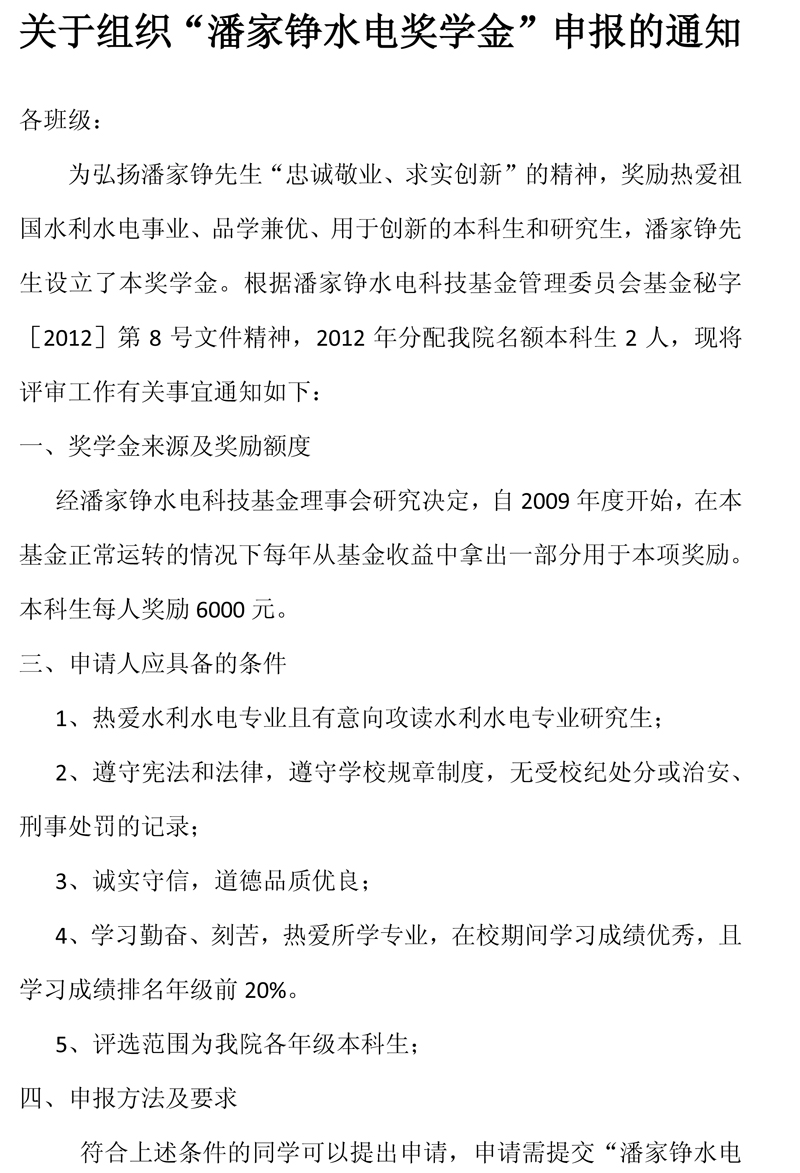 关于组织“潘家铮水电奖学金”申报的通知

各班级：

为弘扬潘家铮先生“忠诚敬业、求实创新”的精神，奖励热爱祖国水利水电事业、品学兼优、用于创新的本科生和研究生，潘家铮先生设立了本奖学金。根据潘家铮水电科技基金管理委员会基金秘字［2012］第 8 号文件精神，2012 年分配我院名额本科生 2 人，现将评审工作有关事宜通知如下：

一、奖学金来源及奖励额度

经潘家铮水电科技基金理事会研究决定，自 2009 年度开始，在本基金正常运转的情况下每年从基金收益中拿出一部分用于本项奖励。本科生每人奖励 6000 元。

三、申请人应具备的条件

1、热爱水利水电专业且有意向攻读水利水电专业研究生；

2、遵守宪法和法律，遵守学校规章制度，无受校纪处分或治安、刑事处罚的记录；

3、诚实守信，道德品质优良；

4、学习勤奋、刻苦，热爱所学专业，在校期间学习成绩优秀，且学习成绩排名年级前 20%。

5、评选范围为我院各年级本科生；

四、申报方法及要求

符合上述条件的同学可以提出申请，申请需提交“潘家铮水电